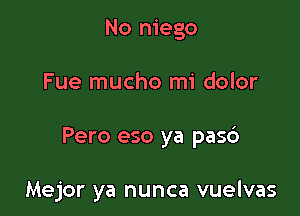 No niego

Fue mucho mi dolor

Pero eso ya pasó

Mejor ya nunca vuelvas